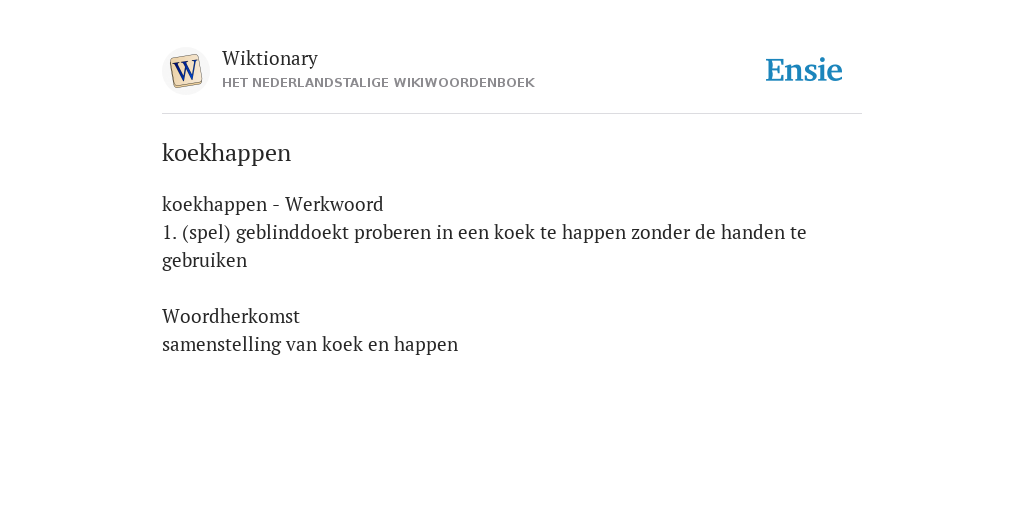 W
Wiktionary
HET NEDERLANDSTALIGE WIKIWOORDENBOEK

Ensie

koekhappen

koekhappen - Werkwoord
1. (spel) geblinddoekt proberen in een koek te happen zonder de handen te gebruiken

Woordherkomst
samenstelling van koek en happen